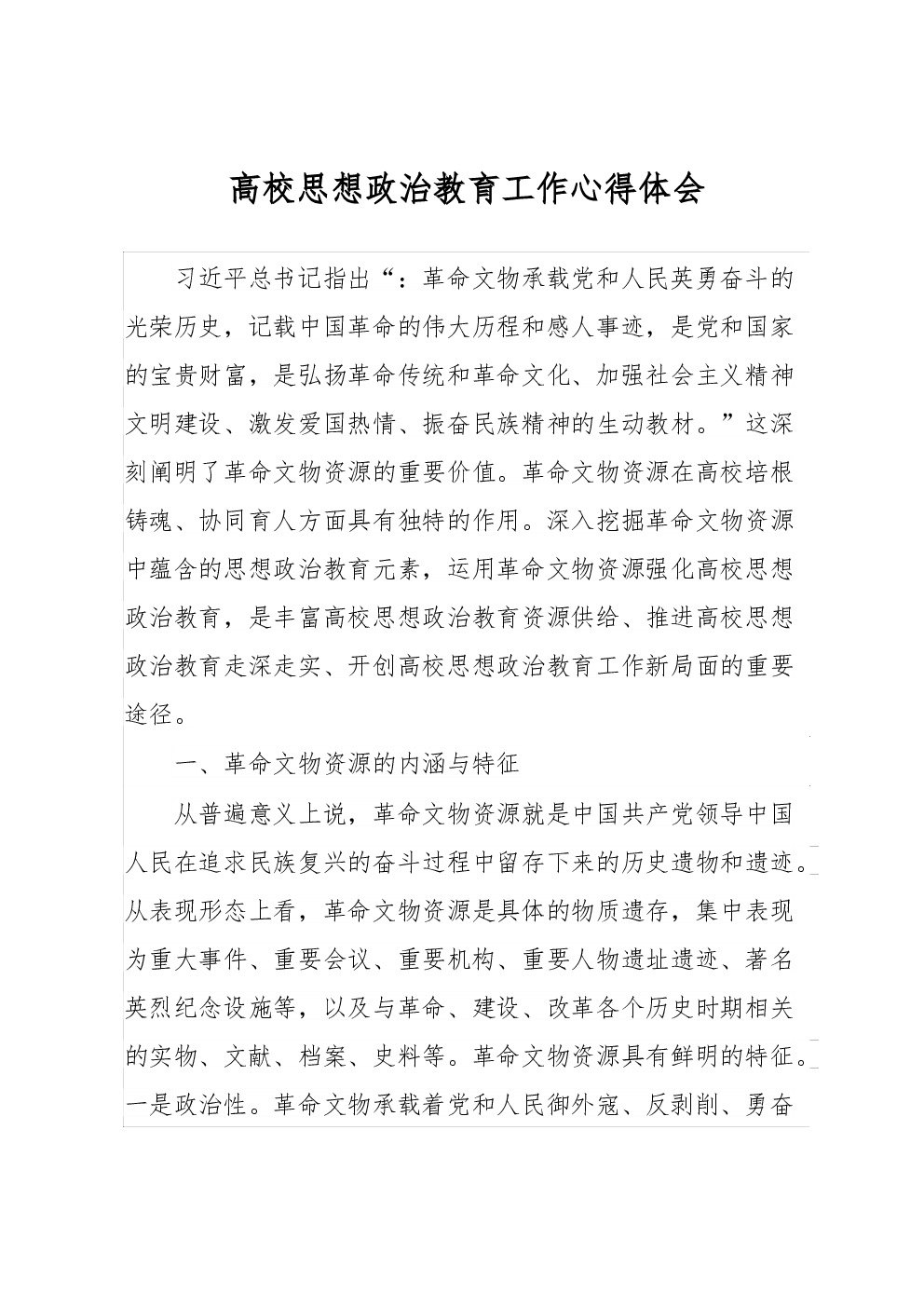 高校思想政治教育工作心得体会

习近平总书记指出“：革命文物承载党和人民英勇奋斗的光荣历史，记载中国革命的伟大历程和感人事迹，是党和国家的宝贵财富，是弘扬革命传统和革命文化、加强社会主义精神文明建设、激发爱国热情、振奋民族精神的生动教材。”这深刻阐明了革命文物资源的重要价值。革命文物资源在高校培根铸魂、协同育人方面具有独特的作用。深入挖掘革命文物资源中蕴含的思想政治教育元素，运用革命文物资源强化高校思想政治教育，是丰富高校思想政治教育资源供给、推进高校思想政治教育走深走实、开创高校思想政治教育工作新局面的重要途径。

一、革命文物资源的内涵与特征

从普遍意义上说，革命文物资源就是中国共产党领导中国人民在追求民族复兴的奋斗过程中留存下来的历史遗物和遗迹。从表现形态上看，革命文物资源是具体的物质遗存，集中表现为重大事件、重要会议、重要机构、重要人物遗址遗迹、著名英烈纪念设施等，以及与革命、建设、改革各个历史时期相关的实物、文献、档案、史料等。革命文物资源具有鲜明的特征。一是政治性。革命文物承载着党和人民御外寇、反剥削、勇奋